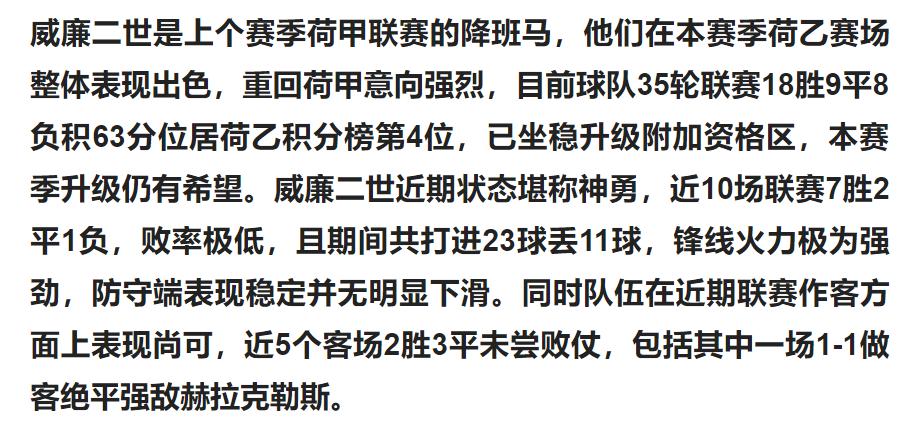 威廉二世是上个赛季荷甲联赛的降班马，他们在本赛季荷乙赛场整体表现出色，重回荷甲意向强烈，目前球队35轮联赛18胜9平8负积63分位居荷乙积分榜第4位，已坐稳升级附加资格区，本赛季升级仍有希望。威廉二世近期状态堪称神勇，近10场联赛7胜2平1负，败率极低，且期间共打进23球丢11球，锋线火力极为强劲，防守端表现稳定并无明显下滑。同时队伍在近期联赛作客方面上表现尚可，近5个客场2胜3平未尝败仗，包括其中一场1-1做客绝平强敌赫拉克勒斯。